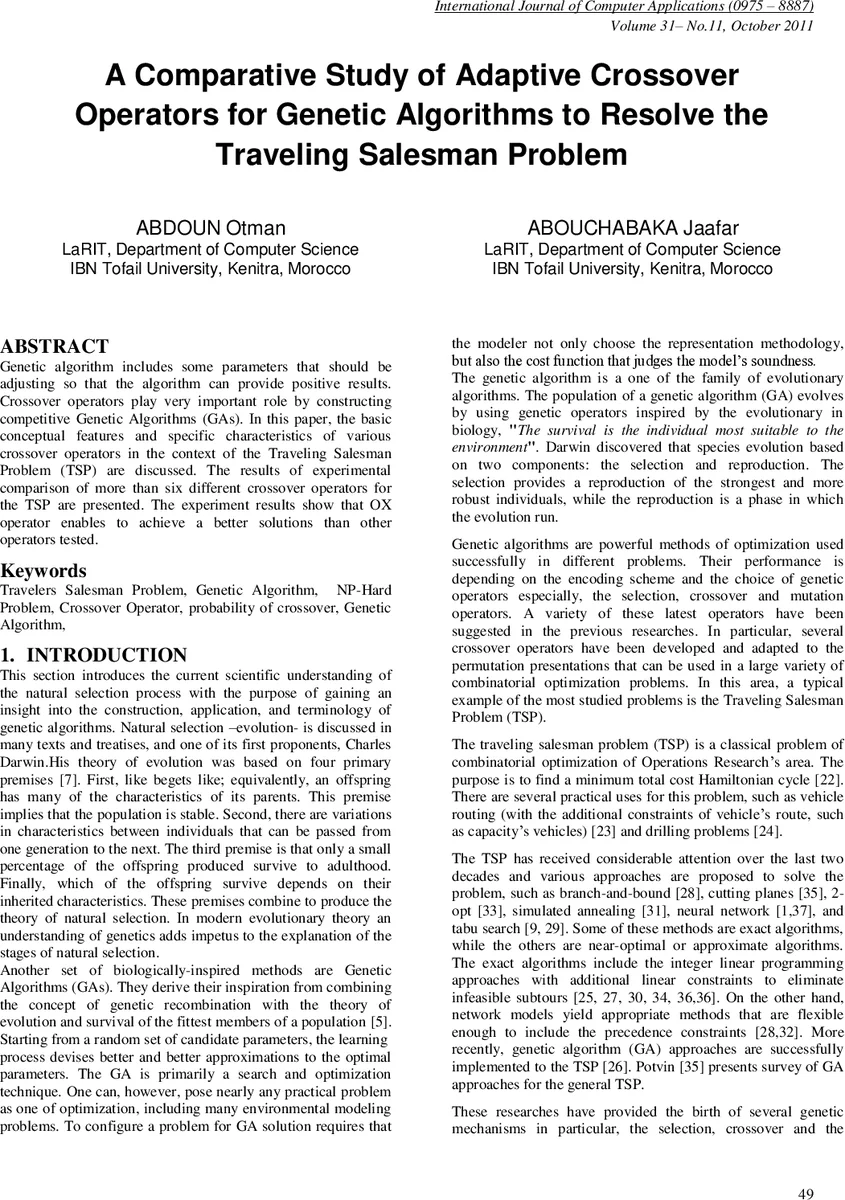 International Journal of Computer Applications (0975 – 8887)
Volume 31– No.11, October 2011

A Comparative Study of Adaptive Crossover Operators for Genetic Algorithms to Resolve the Traveling Salesman Problem

ABDOUN Otman
LaRIT, Department of Computer Science
IBN Tofail University, Kenitra, Morocco

ABOUCHABAKA Jaafar
LaRIT, Department of Computer Science
IBN Tofail University, Kenitra, Morocco

ABSTRACT
Genetic algorithm includes some parameters that should be adjusting so that the algorithm can provide positive results. Crossover operators play very important role by constructing competitive Genetic Algorithms (GAs). In this paper, the basic conceptual features and specific characteristics of various crossover operators in the context of the Traveling Salesman Problem (TSP) are discussed. The results of experimental comparison of more than six different crossover operators for the TSP are presented. The experiment results show that OX operator enables to achieve a better solutions than other operators tested.

Keywords
Travelers Salesman Problem, Genetic Algorithm, NP-Hard Problem, Crossover Operator, probability of crossover, Genetic Algorithm,

1. INTRODUCTION
This section introduces the current scientific understanding of the natural selection process with the purpose of gaining an insight into the construction, application, and terminology of genetic algorithms. Natural selection –evolution- is discussed in many texts and treatises, and one of its first proponents, Charles Darwin.His theory of evolution was based on four primary premises [7]. First, like begets like; equivalently, an offspring has many of the characteristics of its parents. This premise implies that the population is stable. Second, there are variations in characteristics between individuals that can be passed from one generation to the next. The third premise is that only a small percentage of the offspring produced survive to adulthood. Finally, which of the offspring survive depends on their inherited characteristics. These premises combine to produce the theory of natural selection. In modern evolutionary theory an understanding of genetics adds impetus to the explanation of the stages of natural selection.
Another set of biologically-inspired methods are Genetic Algorithms (GAs). They derive their inspiration from combining the concept of genetic recombination with the theory of evolution and survival of the fittest members of a population [5]. Starting from a random set of candidate parameters, the learning process devises better and better approximations to the optimal parameters. The GA is primarily a search and optimization technique. One can, however, pose nearly any practical problem as one of optimization, including many environmental modeling problems. To configure a problem for GA solution requires that the modeler not only choose the representation methodology, but also the cost function that judges the model's soundness.
The genetic algorithm is a one of the family of evolutionary algorithms. The population of a genetic algorithm (GA) evolves by using genetic operators inspired by the evolutionary in biology, "The survival is the individual most suitable to the environment". Darwin discovered that species evolution based on two components: the selection and reproduction. The selection provides a reproduction of the strongest and more robust individuals, while the reproduction is a phase in which the evolution run.

Genetic algorithms are powerful methods of optimization used successfully in different problems. Their performance is depending on the encoding scheme and the choice of genetic operators especially, the selection, crossover and mutation operators. A variety of these latest operators have been suggested in the previous researches. In particular, several crossover operators have been developed and adapted to the permutation presentations that can be used in a large variety of combinatorial optimization problems. In this area, a typical example of the most studied problems is the Traveling Salesman Problem (TSP).

The traveling salesman problem (TSP) is a classical problem of combinatorial optimization of Operations Research's area. The purpose is to find a minimum total cost Hamiltonian cycle [22]. There are several practical uses for this problem, such as vehicle routing (with the additional constraints of vehicle's route, such as capacity's vehicles) [23] and drilling problems [24].

The TSP has received considerable attention over the last two decades and various approaches are proposed to solve the problem, such as branch-and-bound [28], cutting planes [35], 2-opt [33], simulated annealing [31], neural network [1,37], and tabu search [9, 29]. Some of these methods are exact algorithms, while the others are near-optimal or approximate algorithms. The exact algorithms include the integer linear programming approaches with additional linear constraints to eliminate infeasible subtours [25, 27, 30, 34, 36,36]. On the other hand, network models yield appropriate methods that are flexible enough to include the precedence constraints [28,32]. More recently, genetic algorithm (GA) approaches are successfully implemented to the TSP [26]. Potvin [35] presents survey of GA approaches for the general TSP.

These researches have provided the birth of several genetic mechanisms in particular, the selection, crossover and the

49